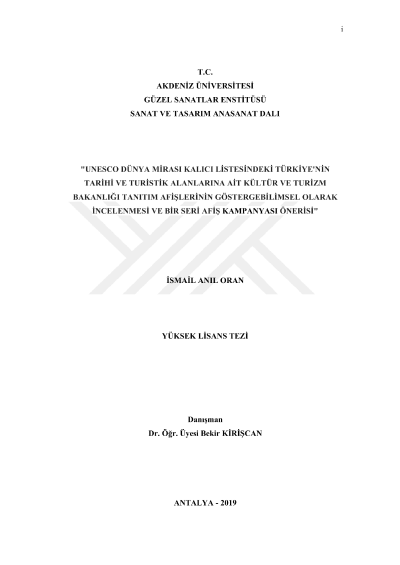 i

T.C.
AKDENİZ ÜNİVERSİTESİ
GÜZEL SANATLAR ENSTİTÜSÜ
SANAT VE TASARIM ANASANAT DALI

"UNESCO DÜNYA MİRASI KALICI LİSTESİNDEKİ TÜRKİYE'NİN TARİHİ VE TURİSTİK ALANLARINA AİT KÜLTÜR VE TURİZM BAKANLIĞI TANITIM AFİŞLERİNİN GÖSTERGEBİLİMSEL OLARAK İNCELENMESİ VE BİR SERİ AFİŞ KAMPANYASI ÖNERİSİ"

İSMAİL ANIL ORAN

YÜKSEK LİSANS TEZİ

Danışman
Dr. Öğr. Üyesi Bekir KİRİŞCAN

ANTALYA - 2019